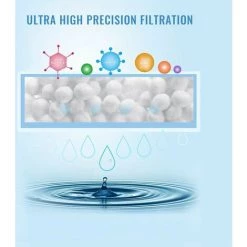 ULTRA HIGH PRECISION FILTRATION